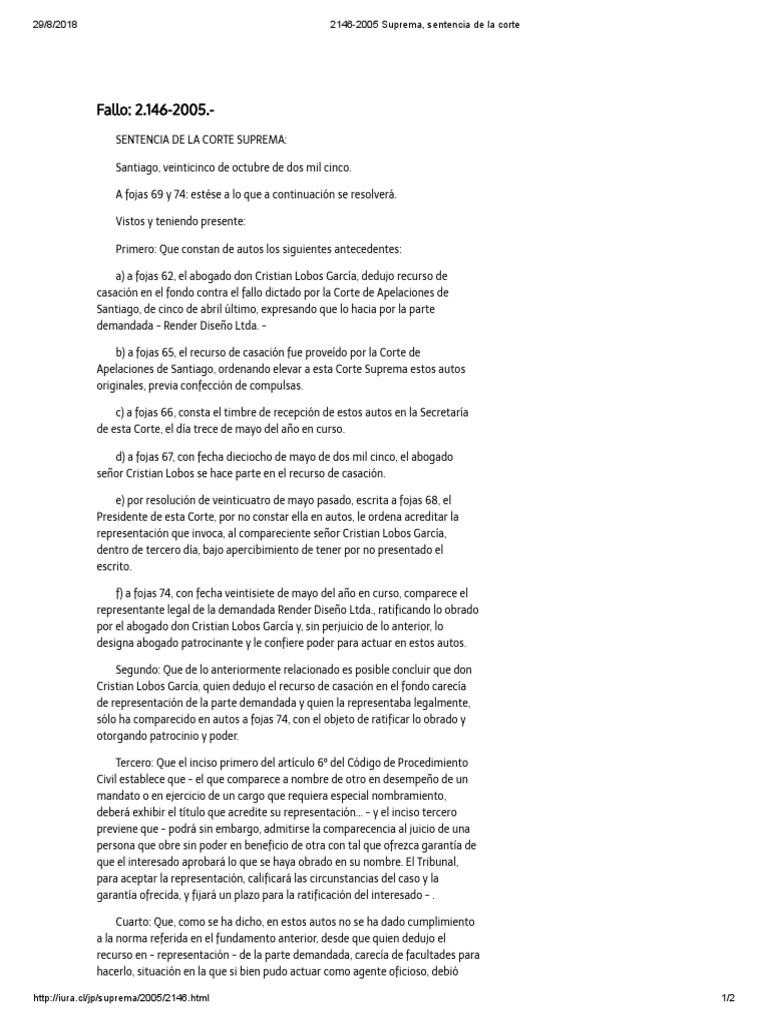 29/8/2018 2146-2005 Suprema, sentencia de la corte

Fallo: 2.146-2005.-

SENTENCIA DE LA CORTE SUPREMA:

Santiago, veinticinco de octubre de dos mil cinco.

A fojas 69 y 74: estése a lo que a continuación se resolverá.

Vistos y teniendo presente:

Primero: Que constan de autos los siguientes antecedentes:

a) a fojas 62, el abogado don Cristian Lobos García, dedujo recurso de casación en el fondo contra el fallo dictado por la Corte de Apelaciones de Santiago, de cinco de abril último, expresando que lo hacia por la parte demandada - Render Diseño Ltda. -

b) a fojas 65, el recurso de casación fue proveído por la Corte de Apelaciones de Santiago, ordenando elevar a esta Corte Suprema estos autos originales, previa confección de compulsas.

c) a fojas 66, consta el timbre de recepción de estos autos en la Secretaría de esta Corte, el día trece de mayo del año en curso.

d) a fojas 67, con fecha dieciocho de mayo de dos mil cinco, el abogado señor Cristian Lobos se hace parte en el recurso de casación.

e) por resolución de veinticuatro de mayo pasado, escrita a fojas 68, el Presidente de esta Corte, por no constar ella en autos, le ordena acreditar la representación que invoca, al compareciente señor Cristian Lobos García, dentro de tercero día, bajo apercibimiento de tener por no presentado el escrito.

f) a fojas 74, con fecha veintisiete de mayo del año en curso, comparece el representante legal de la demandada Render Diseño Ltda., ratificando lo obrado por el abogado don Cristian Lobos García y, sin perjuicio de lo anterior, lo designa abogado patrocinante y le confiere poder para actuar en estos autos.

Segundo: Que de lo anteriormente relacionado es posible concluir que don Cristian Lobos García, quien dedujo el recurso de casación en el fondo carecía de representación de la parte demandada y quien la representaba legalmente, sólo ha comparecido en autos a fojas 74, con el objeto de ratificar lo obrado y otorgando patrocinio y poder.

Tercero: Que el inciso primero del artículo 6º del Código de Procedimiento Civil establece que - el que comparece a nombre de otro en desempeño de un mandato o en ejercicio de un cargo que requiera especial nombramiento, deberá exhibir el título que acredite su representación... - y el inciso tercero previene que - podrá sin embargo, admitirse la comparecencia al juicio de una persona que obre sin poder en beneficio de otra con tal que ofrezca garantía de que el interesado aprobará lo que se haya obrado en su nombre. El Tribunal, para aceptar la representación, calificará las circunstancias del caso y la garantía ofrecida, y fijará un plazo para la ratificación del interesado - .

Cuarto: Que, como se ha dicho, en estos autos no se ha dado cumplimiento a la norma referida en el fundamento anterior, desde que quien dedujo el recurso en - representación - de la parte demandada, carecía de facultades para hacerlo, situación en la que si bien pudo actuar como agente oficioso, debió

http://iura.cl/jp/suprema/2005/2146.html 1/2